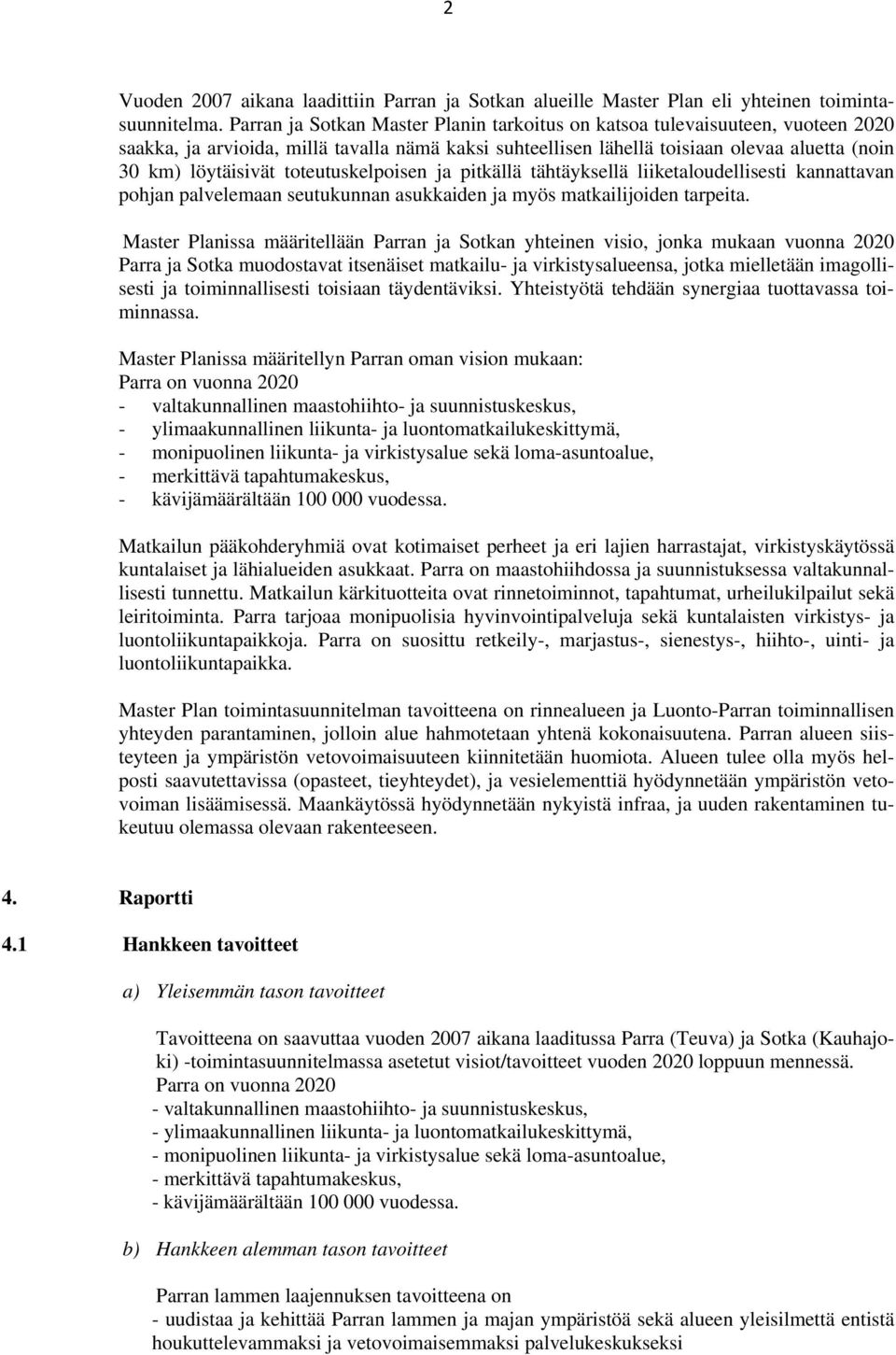 2

Vuoden 2007 aikana laadittiin Parran ja Sotkan alueille Master Plan eli yhteinen toimintasuunnitelma. Parran ja Sotkan Master Planin tarkoitus on katsoa tulevaisuuteen, vuoteen 2020 saakka, ja arvioida, millä tavalla nämä kaksi suhteellisen lähellä toisiaan olevaa aluetta (noin 30 km) löytäisivät toteutuskelpoisen ja pitkällä tähtäyksellä liiketaloudellisesti kannattavan pohjan palvelemaan seutukunnan asukkaiden ja myös matkailijoiden tarpeita.

Master Planissa määritellään Parran ja Sotkan yhteinen visio, jonka mukaan vuonna 2020 Parra ja Sotka muodostavat itsenäiset matkailu- ja virkistysalueensa, jotka mielletään imagollisesti ja toiminnallisesti toisiaan täydentäviksi. Yhteistyötä tehdään synergiaa tuottavassa toiminnassa.

Master Planissa määritellyn Parran oman vision mukaan:
Parra on vuonna 2020
- valtakunnallinen maastohiihto- ja suunnistuskeskus,
- ylimaakunnallinen liikunta- ja luontomatkailukeskittymä,
- monipuolinen liikunta- ja virkistysalue sekä loma-asuntoalue,
- merkittävä tapahtumakeskus,
- kävijämäärältään 100 000 vuodessa.

Matkailun pääkohderyhmiä ovat kotimaiset perheet ja eri lajien harrastajat, virkistyskäytössä kuntalaiset ja lähialueiden asukkaat. Parra on maastohiihdossa ja suunnistuksessa valtakunnallisesti tunnettu. Matkailun kärkituotteita ovat rinnetoiminnot, tapahtumat, urheilukilpailut sekä leiritoiminta. Parra tarjoaa monipuolisia hyvinvointipalveluja sekä kuntalaisten virkistys- ja luontoliikuntapaikkoja. Parra on suosittu retkeily-, marjastus-, sienestys-, hiihto-, uinti- ja luontoliikuntapaikka.

Master Plan toimintasuunnitelman tavoitteena on rinnealueen ja Luonto-Parran toiminnallisen yhteyden parantaminen, jolloin alue hahmotetaan yhtenä kokonaisuutena. Parran alueen siisteyteen ja ympäristön vetovoimaisuuteen kiinnitetään huomiota. Alueen tulee olla myös helposti saavutettavissa (opasteet, tieyhteydet), ja vesielementtiä hyödynnetään ympäristön vetovoiman lisäämisessä. Maankäytössä hyödynnetään nykyistä infraa, ja uuden rakentaminen tukeutuu olemassa olevaan rakenteeseen.

4. Raportti

4.1 Hankkeen tavoitteet

a) Yleisemmän tason tavoitteet

Tavoitteena on saavuttaa vuoden 2007 aikana laaditussa Parra (Teuva) ja Sotka (Kauhajoki) -toimintasuunnitelmassa asetetut visiot/tavoitteet vuoden 2020 loppuun mennessä.
Parra on vuonna 2020
- valtakunnallinen maastohiihto- ja suunnistuskeskus,
- ylimaakunnallinen liikunta- ja luontomatkailukeskittymä,
- monipuolinen liikunta- ja virkistysalue sekä loma-asuntoalue,
- merkittävä tapahtumakeskus,
- kävijämäärältään 100 000 vuodessa.

b) Hankkeen alemman tason tavoitteet

Parran lammen laajennuksen tavoitteena on
- uudistaa ja kehittää Parran lammen ja majan ympäristöä sekä alueen yleisilmettä entistä houkuttelevammaksi ja vetovoimaisemmaksi palvelukeskukseksi